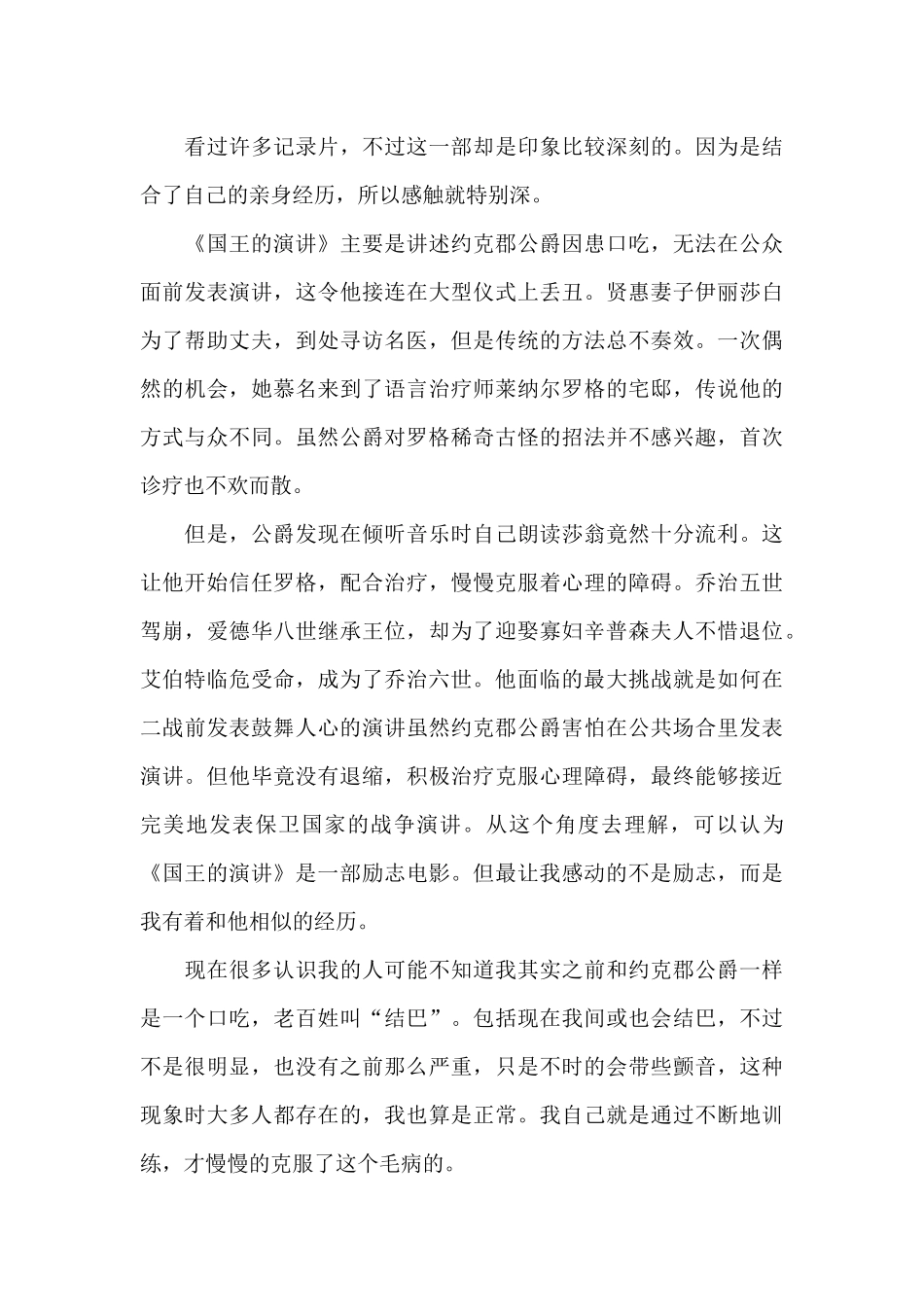 看过许多记录片，不过这一部却是印象比较深刻的。因为是结合了自己的亲身经历，所以感触就特别深。

《国王的演讲》主要是讲述约克郡公爵因患口吃，无法在公众面前发表演讲，这令他接连在大型仪式上丢丑。贤惠妻子伊丽莎白为了帮助丈夫，到处寻访名医，但是传统的方法总不奏效。一次偶然的机会，她慕名来到了语言治疗师莱纳尔罗格的宅邸，传说他的方式与众不同。虽然公爵对罗格稀奇古怪的招法并不感兴趣，首次诊疗也不欢而散。

但是，公爵发现在倾听音乐时自己朗读莎翁竟然十分流利。这让他开始信任罗格，配合治疗，慢慢克服着心理的障碍。乔治五世驾崩，爱德华八世继承王位，却为了迎娶寡妇辛普森夫人不惜退位。艾伯特临危受命，成为了乔治六世。他面临的最大挑战就是如何在二战前发表鼓舞人心的演讲虽然约克郡公爵害怕在公共场合里发表演讲。但他毕竟没有退缩，积极治疗克服心理障碍，最终能够接近完美地发表保卫国家的战争演讲。从这个角度去理解，可以认为《国王的演讲》是一部励志电影。但最让我感动的不是励志，而是我有着和他相似的经历。

现在很多认识我的人可能不知道我其实之前和约克郡公爵一样是一个口吃，老百姓叫“结巴”。包括现在我间或也会结巴，不过不是很明显，也没有之前那么严重，只是不时的会带些颤音，这种现象时大多人都存在的，我也算是正常。我自己就是通过不断地训练，才慢慢的克服了这个毛病的。